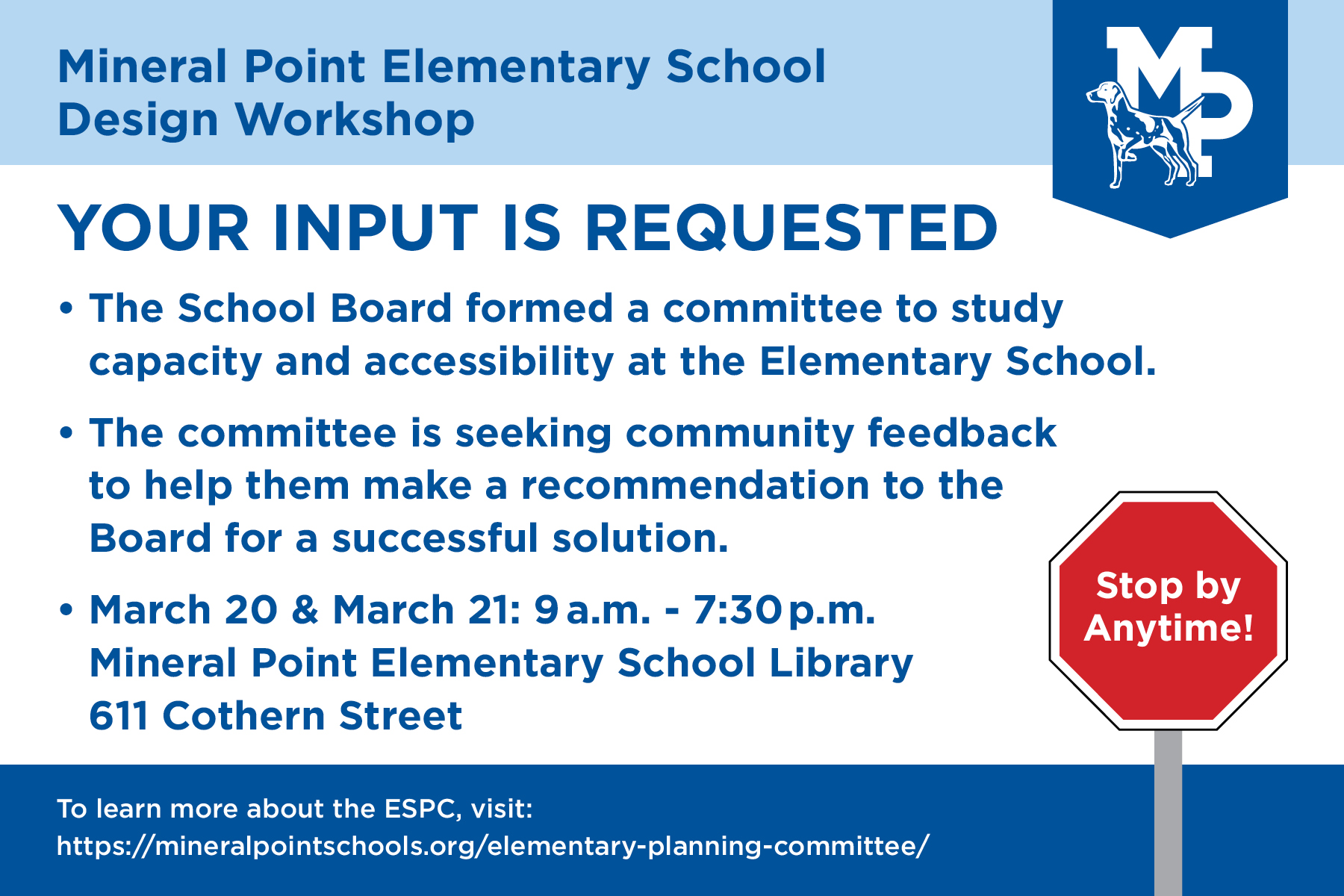 Mineral Point Elementary School
Design Workshop

MP

YOUR INPUT IS REQUESTED

• The School Board formed a committee to study capacity and accessibility at the Elementary School.

• The committee is seeking community feedback to help them make a recommendation to the Board for a successful solution.

• March 20 & March 21: 9 a.m. - 7:30 p.m.
Mineral Point Elementary School Library
611 Cothern Street

Stop by Anytime!

To learn more about the ESPC, visit:
https://mineralpointschools.org/elementary-planning-committee/